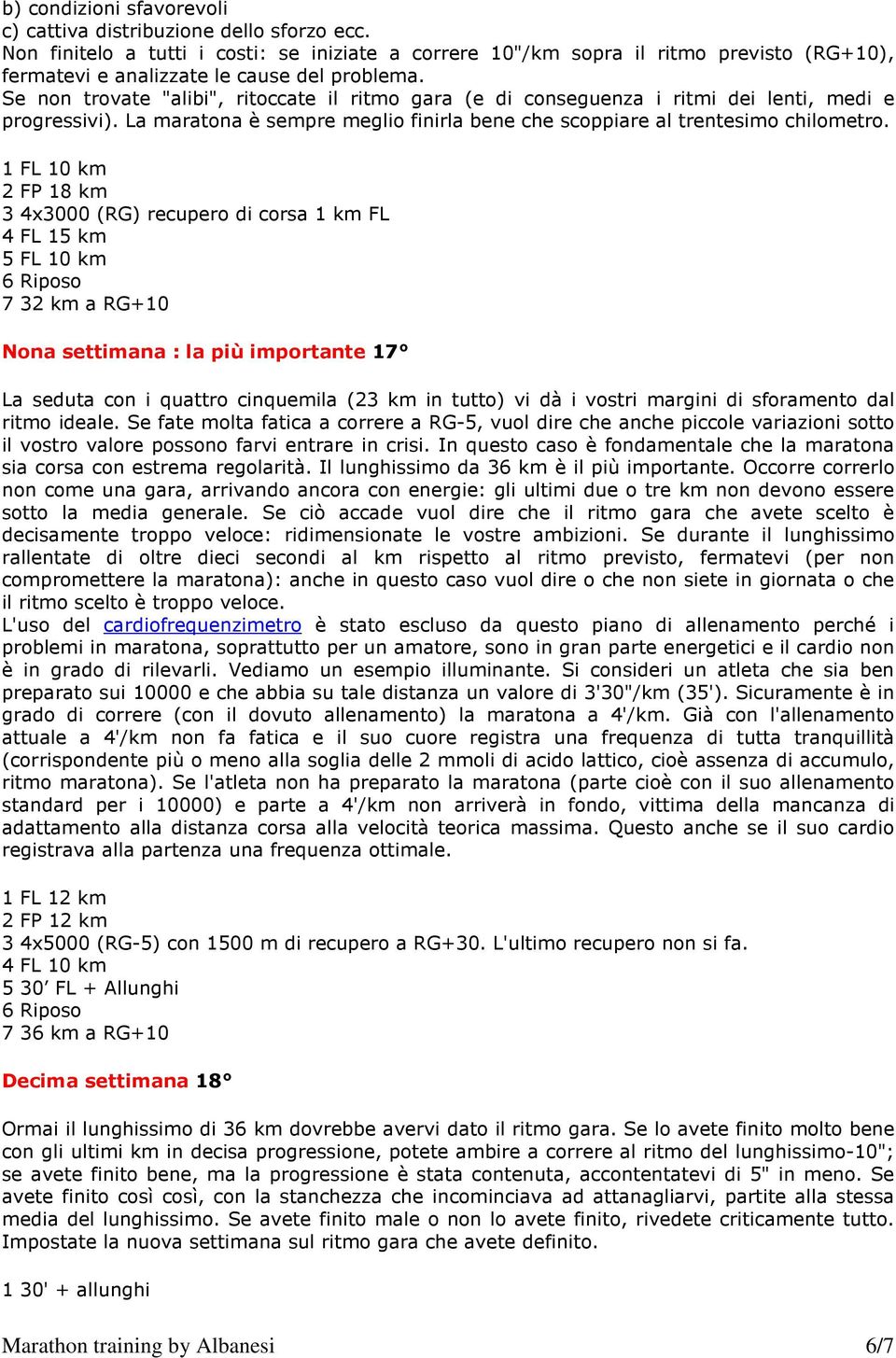 b) condizioni sfavorevoli
c) cattiva distribuzione dello sforzo ecc.
Non finitelo a tutti i costi: se iniziate a correre 10"/km sopra il ritmo previsto (RG+10), fermatevi e analizzate le cause del problema.
Se non trovate "alibi", ritoccate il ritmo gara (e di conseguenza i ritmi dei lenti, medi e progressivi). La maratona è sempre meglio finirla bene che scoppiare al trentesimo chilometro.

1 FL 10 km
2 FP 18 km
3 4x3000 (RG) recupero di corsa 1 km FL
4 FL 15 km
5 FL 10 km
6 Riposo
7 32 km a RG+10

Nona settimana : la più importante 17°

La seduta con i quattro cinquemila (23 km in tutto) vi dà i vostri margini di sforamento dal ritmo ideale. Se fate molta fatica a correre a RG-5, vuol dire che anche piccole variazioni sotto il vostro valore possono farvi entrare in crisi. In questo caso è fondamentale che la maratona sia corsa con estrema regolarità. Il lunghissimo da 36 km è il più importante. Occorre correrlo non come una gara, arrivando ancora con energie: gli ultimi due o tre km non devono essere sotto la media generale. Se ciò accade vuol dire che il ritmo gara che avete scelto è decisamente troppo veloce: ridimensionate le vostre ambizioni. Se durante il lunghissimo rallentate di oltre dieci secondi al km rispetto al ritmo previsto, fermatevi (per non compromettere la maratona): anche in questo caso vuol dire o che non siete in giornata o che il ritmo scelto è troppo veloce.
L'uso del cardiofrequenzimetro è stato escluso da questo piano di allenamento perché i problemi in maratona, soprattutto per un amatore, sono in gran parte energetici e il cardio non è in grado di rilevarli. Vediamo un esempio illuminante. Si consideri un atleta che sia ben preparato sui 10000 e che abbia su tale distanza un valore di 3'30"/km (35'). Sicuramente è in grado di correre (con il dovuto allenamento) la maratona a 4'/km. Già con l'allenamento attuale a 4'/km non fa fatica e il suo cuore registra una frequenza di tutta tranquillità (corrispondente più o meno alla soglia delle 2 mmoli di acido lattico, cioè assenza di accumulo, ritmo maratona). Se l'atleta non ha preparato la maratona (parte cioè con il suo allenamento standard per i 10000) e parte a 4'/km non arriverà in fondo, vittima della mancanza di adattamento alla distanza corsa alla velocità teorica massima. Questo anche se il suo cardio registrava alla partenza una frequenza ottimale.

1 FL 12 km
2 FP 12 km
3 4x5000 (RG-5) con 1500 m di recupero a RG+30. L'ultimo recupero non si fa.
4 FL 10 km
5 30’ FL + Allunghi
6 Riposo
7 36 km a RG+10

Decima settimana 18°

Ormai il lunghissimo di 36 km dovrebbe avervi dato il ritmo gara. Se lo avete finito molto bene con gli ultimi km in decisa progressione, potete ambire a correre al ritmo del lunghissimo-10"; se avete finito bene, ma la progressione è stata contenuta, accontentatevi di 5" in meno. Se avete finito così così, con la stanchezza che incominciava ad attanagliarvi, partite alla stessa media del lunghissimo. Se avete finito male o non lo avete finito, rivedete criticamente tutto. Impostate la nuova settimana sul ritmo gara che avete definito.

1 30' + allunghi

Marathon training by Albanesi 6/7